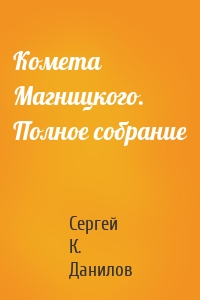 Комета Магницкого. Полное собрание

Сергей К. Данилов